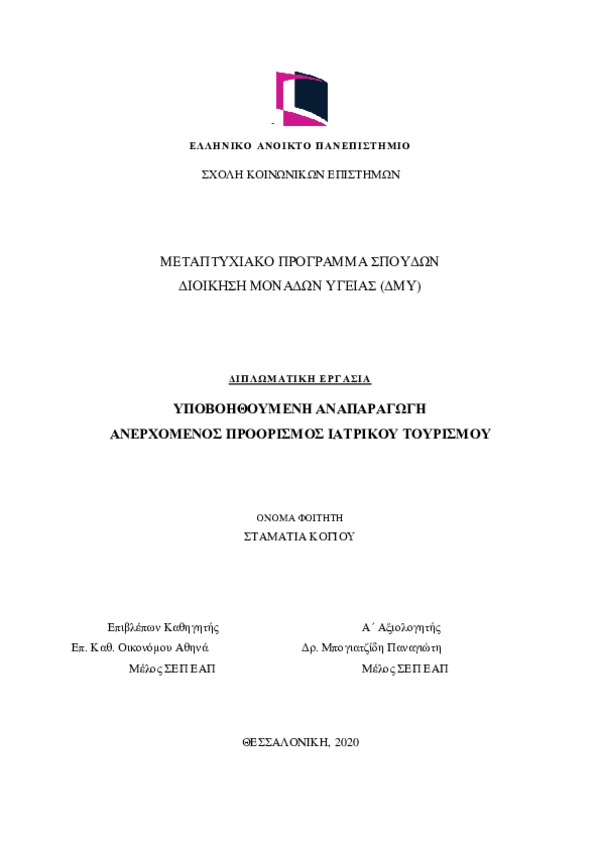 ΕΛΛΗΝΙΚΟ ΑΝΟΙΚΤΟ ΠΑΝΕΠΙΣΤΗΜΙΟ

ΣΧΟΛΗ ΚΟΙΝΩΝΙΚΩΝ ΕΠΙΣΤΗΜΩΝ

ΜΕΤΑΠΤΥΧΙΑΚΟ ΠΡΟΓΡΑΜΜΑ ΣΠΟΥΔΩΝ
ΔΙΟΙΚΗΣΗ ΜΟΝΑΔΩΝ ΥΓΕΙΑΣ (ΔΜΥ)

ΔΙΠΛΩΜΑΤΙΚΗ ΕΡΓΑΣΙΑ

ΥΠΟΒΟΗΘΟΥΜΕΝΗ ΑΝΑΠΑΡΑΓΩΓΗ
ΑΝΕΡΧΟΜΕΝΟΣ ΠΡΟΟΡΙΣΜΟΣ ΙΑΤΡΙΚΟΥ ΤΟΥΡΙΣΜΟΥ

ΟΝΟΜΑ ΦΟΙΤΗΤΗ
ΣΤΑΜΑΤΙΑ ΚΟΠΟΥ

Επιβλέπων Καθηγητής
Επ. Καθ. Οικονόμου Αθηνά
Μέλος ΣΕΠ ΕΑΠ

Α΄ Αξιολογητής
Δρ. Μπογιατζίδη Παναγιώτη
Μέλος ΣΕΠ ΕΑΠ

ΘΕΣΣΑΛΟΝΙΚΗ, 2020